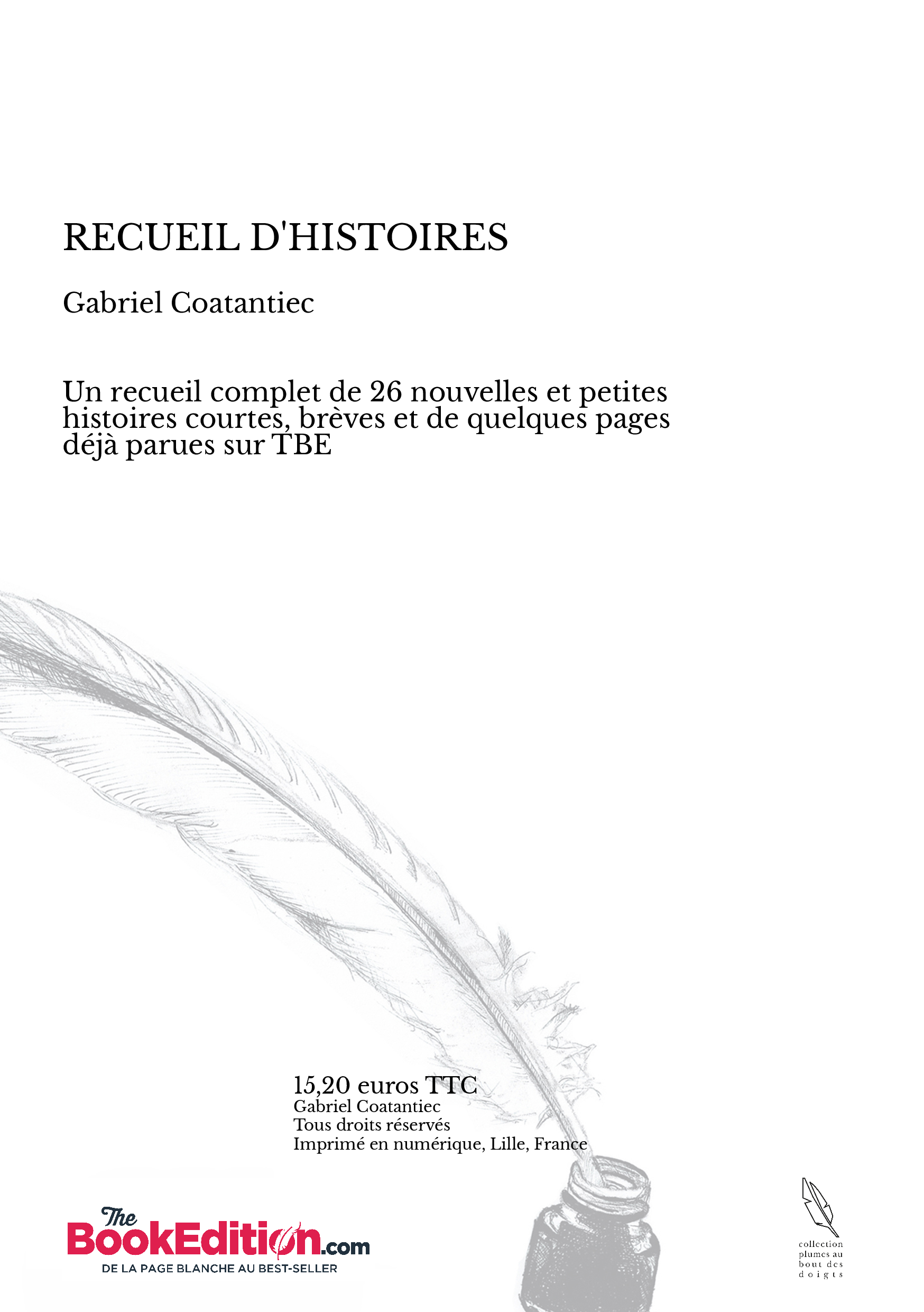 RECUEIL D'HISTOIRES

Gabriel Coatantiec

Un recueil complet de 26 nouvelles et petites histoires courtes, brèves et de quelques pages déjà parues sur TBE

15,20 euros TTC
Gabriel Coatantiec
Tous droits réservés
Imprimé en numérique, Lille, France

The BookEdition.com
DE LA PAGE BLANCHE AU BEST-SELLER

collection plumes au bout des doigts